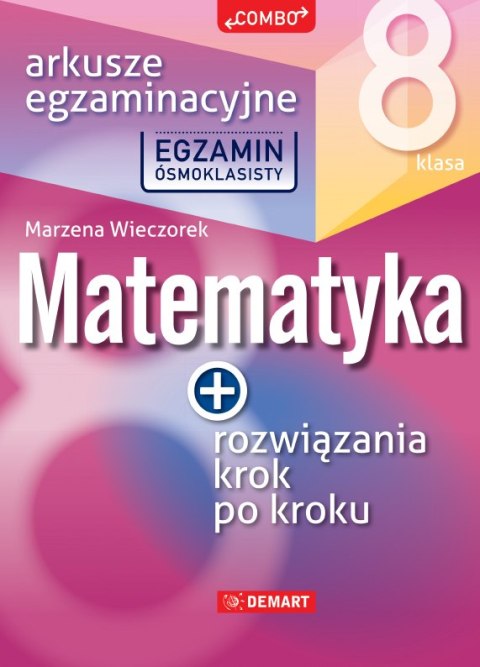 COMBO

arkusze egzaminacyjne

EGZAMIN ÓSMOKLASISTY

8 klasa

Marzena Wieczorek

Matematyka

+

rozwiązania krok po kroku

DEMART